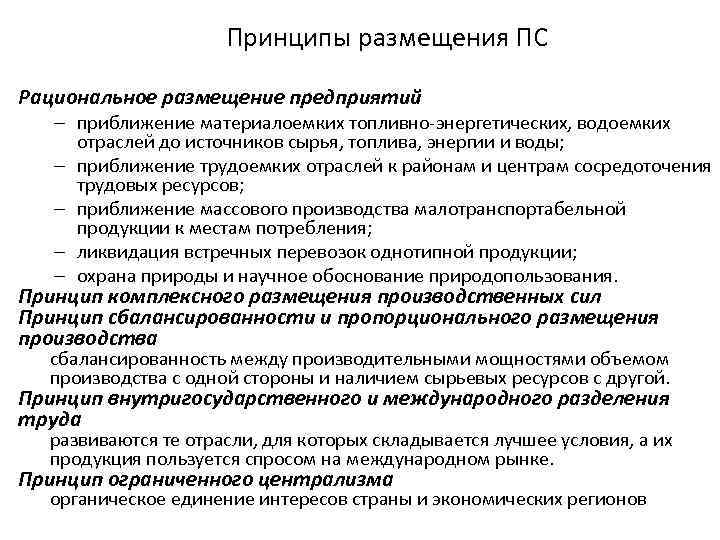 Принципы размещения ПС

Рациональное размещение предприятий

– приближение материалоемких топливно-энергетических, водоемких отраслей до источников сырья, топлива, энергии и воды;
– приближение трудоемких отраслей к районам и центрам сосредоточения трудовых ресурсов;
– приближение массового производства малотранспортабельной продукции к местам потребления;
– ликвидация встречных перевозок однотипной продукции;
– охрана природы и научное обоснование природопользования.

Принцип комплексного размещения производственных сил

Принцип сбалансированности и пропорционального размещения производства

сбалансированность между производительными мощностями объемом производства с одной стороны и наличием сырьевых ресурсов с другой.

Принцип внутригосударственного и международного разделения труда

развиваются те отрасли, для которых складывается лучшее условия, а их продукция пользуется спросом на международном рынке.

Принцип ограниченного централизма

органическое единение интересов страны и экономических регионов